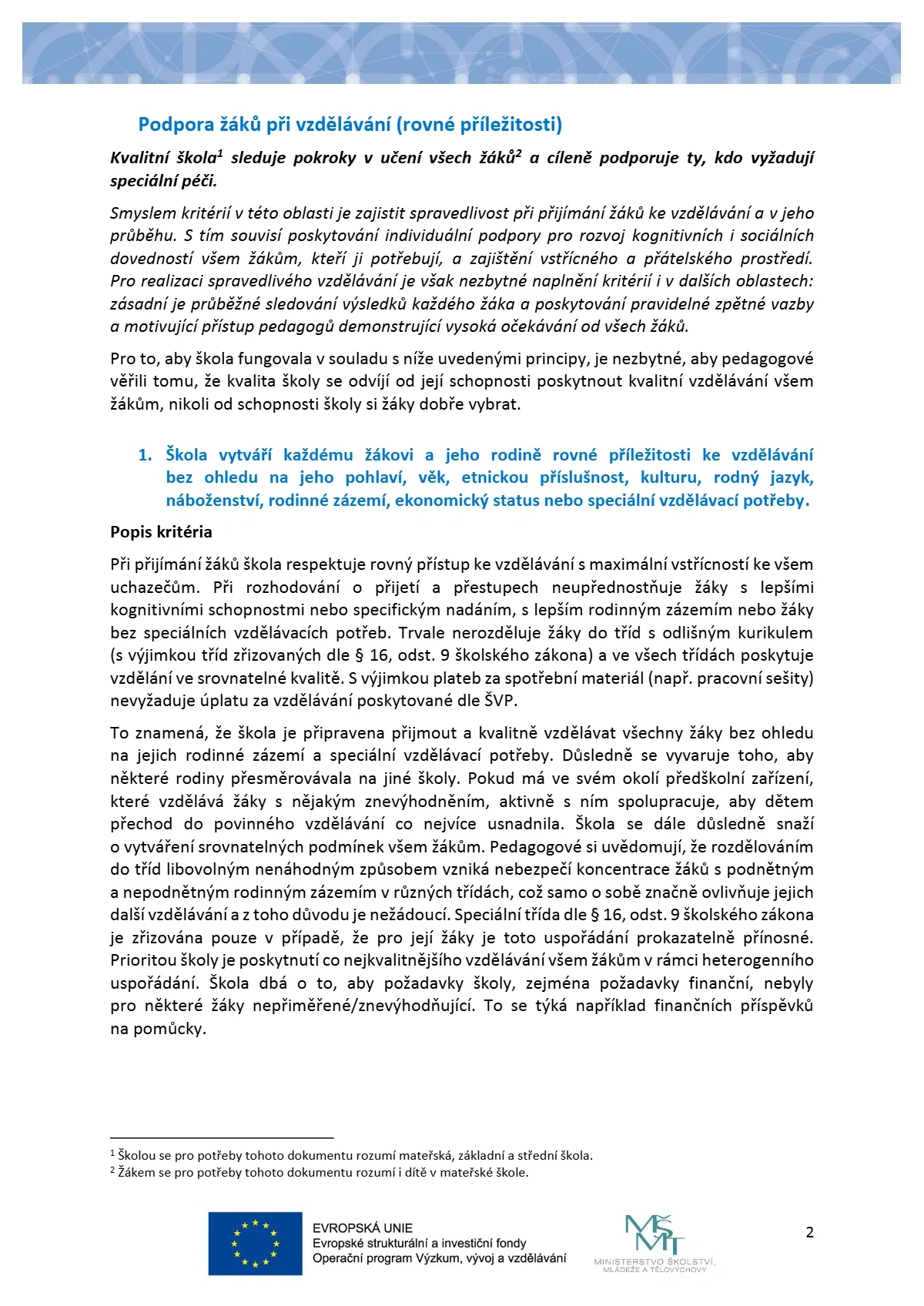 Podpora žáků při vzdělávání (rovné příležitosti)

Kvalitní škola$^1$ sleduje pokroky v učení všech žáků$^2$ a cíleně podporuje ty, kdo vyžadují speciální péči.

Smyslem kritérií v této oblasti je zajistit spravedlivost při přijímání žáků ke vzdělávání a v jeho průběhu. S tím souvisí poskytování individuální podpory pro rozvoj kognitivních i sociálních dovedností všem žákům, kteří ji potřebují, a zajištění vstřícného a přátelského prostředí. Pro realizaci spravedlivého vzdělávání je však nezbytné naplnění kritérií i v dalších oblastech: zásadní je průběžné sledování výsledků každého žáka a poskytování pravidelné zpětné vazby a motivující přístup pedagogů demonstrující vysoká očekávání od všech žáků.

Pro to, aby škola fungovala v souladu s níže uvedenými principy, je nezbytné, aby pedagogové věřili tomu, že kvalita školy se odvíjí od její schopnosti poskytnout kvalitní vzdělávání všem žákům, nikoli od schopnosti školy si žáky dobře vybrat.

1. Škola vytváří každému žákovi a jeho rodině rovné příležitosti ke vzdělávání bez ohledu na jeho pohlaví, věk, etnickou příslušnost, kulturu, rodný jazyk, náboženství, rodinné zázemí, ekonomický status nebo speciální vzdělávací potřeby.

Popis kritéria

Při přijímání žáků škola respektuje rovný přístup ke vzdělávání s maximální vstřícností ke všem uchazečům. Při rozhodování o přijetí a přestupech neupřednostňuje žáky s lepšími kognitivními schopnostmi nebo specifickým nadáním, s lepším rodinným zázemím nebo žáky bez speciálních vzdělávacích potřeb. Trvale nerozděluje žáky do tříd s odlišným kurikulem (s výjimkou tříd zřizovaných dle § 16, odst. 9 školského zákona) a ve všech třídách poskytuje vzdělání ve srovnatelné kvalitě. S výjimkou plateb za spotřební materiál (např. pracovní sešity) nevyžaduje úplatu za vzdělávání poskytované dle ŠVP.

To znamená, že škola je připravena přijmout a kvalitně vzdělávat všechny žáky bez ohledu na jejich rodinné zázemí a speciální vzdělávací potřeby. Důsledně se vyvaruje toho, aby některé rodiny přesměrovávala na jiné školy. Pokud má ve svém okolí předškolní zařízení, které vzdělává žáky s nějakým znevýhodněním, aktivně s ním spolupracuje, aby dětem přechod do povinného vzdělávání co nejvíce usnadnila. Škola se dále důsledně snaží o vytváření srovnatelných podmínek všem žákům. Pedagogové si uvědomují, že rozdělováním do tříd libovolným nenáhodným způsobem vzniká nebezpečí koncentrace žáků s podnětným a nepodnětným rodinným zázemím v různých třídách, což samo o sobě značně ovlivňuje jejich další vzdělávání a z toho důvodu je nežádoucí. Speciální třída dle § 16, odst. 9 školského zákona je zřizována pouze v případě, že pro její žáky je toto uspořádání prokazatelně přínosné. Prioritou školy je poskytnutí co nejkvalitnějšího vzdělávání všem žákům v rámci heterogenního uspořádání. Škola dbá o to, aby požadavky školy, zejména požadavky finanční, nebyly pro některé žáky nepřiměřené/znevýhodňující. To se týká například finančních příspěvků na pomůcky.

$^1$ Školou se pro potřeby tohoto dokumentu rozumí mateřská, základní a střední škola.
$^2$ Žákem se pro potřeby tohoto dokumentu rozumí i dítě v mateřské škole.

EVROPSKÁ UNIE
Evropské strukturální a investiční fondy
Operační program Výzkum, vývoj a vzdělávání

MŠMT
MINISTERSTVO ŠKOLSTVÍ, MLÁDEŽE A TĚLOVÝCHOVY

2